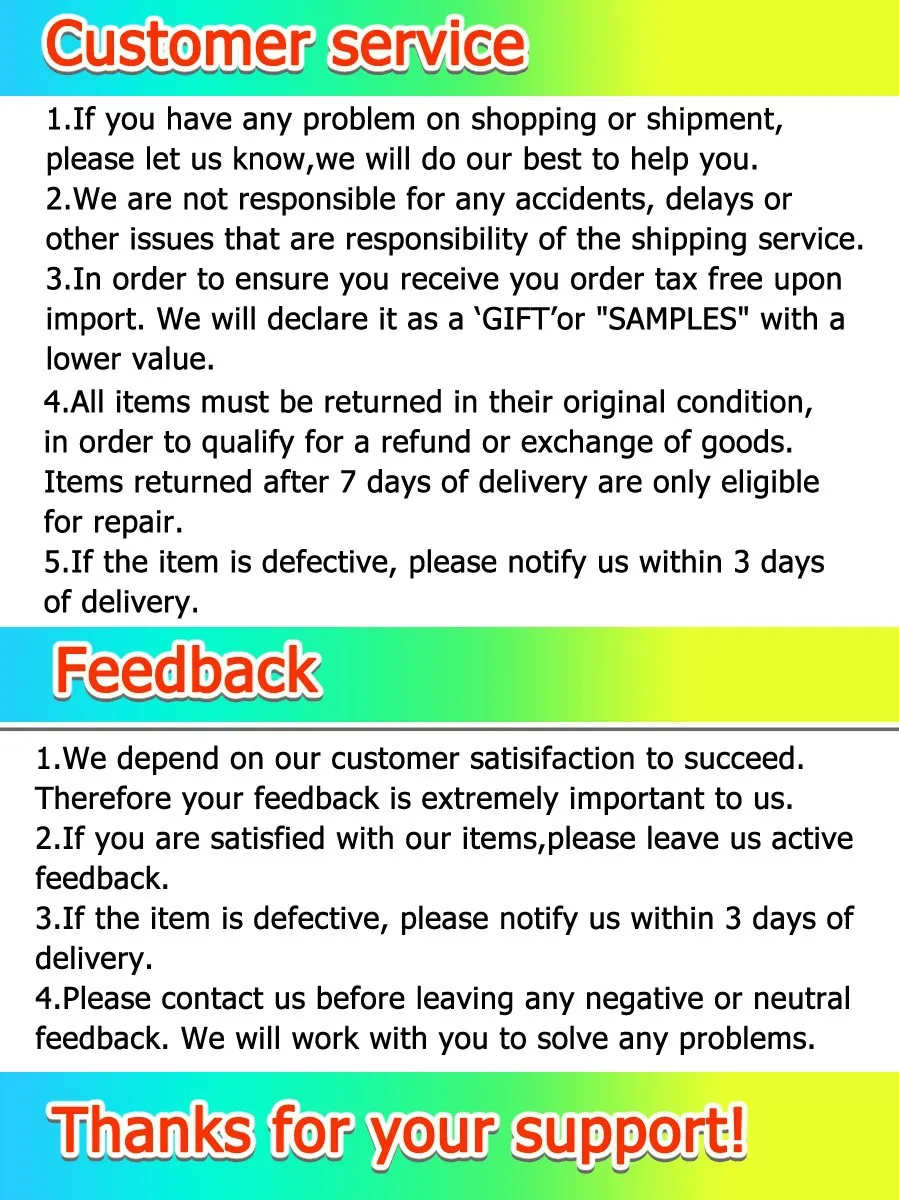 Customer service

1.If you have any problem on shopping or shipment, please let us know,we will do our best to help you.
2.We are not responsible for any accidents, delays or other issues that are responsibility of the shipping service.
3.In order to ensure you receive you order tax free upon import. We will declare it as a 'GIFT'or "SAMPLES" with a lower value.
4.All items must be returned in their original condition, in order to qualify for a refund or exchange of goods. Items returned after 7 days of delivery are only eligible for repair.
5.If the item is defective, please notify us within 3 days of delivery.

Feedback

1.We depend on our customer satisifaction to succeed. Therefore your feedback is extremely important to us.
2.If you are satisfied with our items,please leave us active feedback.
3.If the item is defective, please notify us within 3 days of delivery.
4.Please contact us before leaving any negative or neutral feedback. We will work with you to solve any problems.

Thanks for your support!